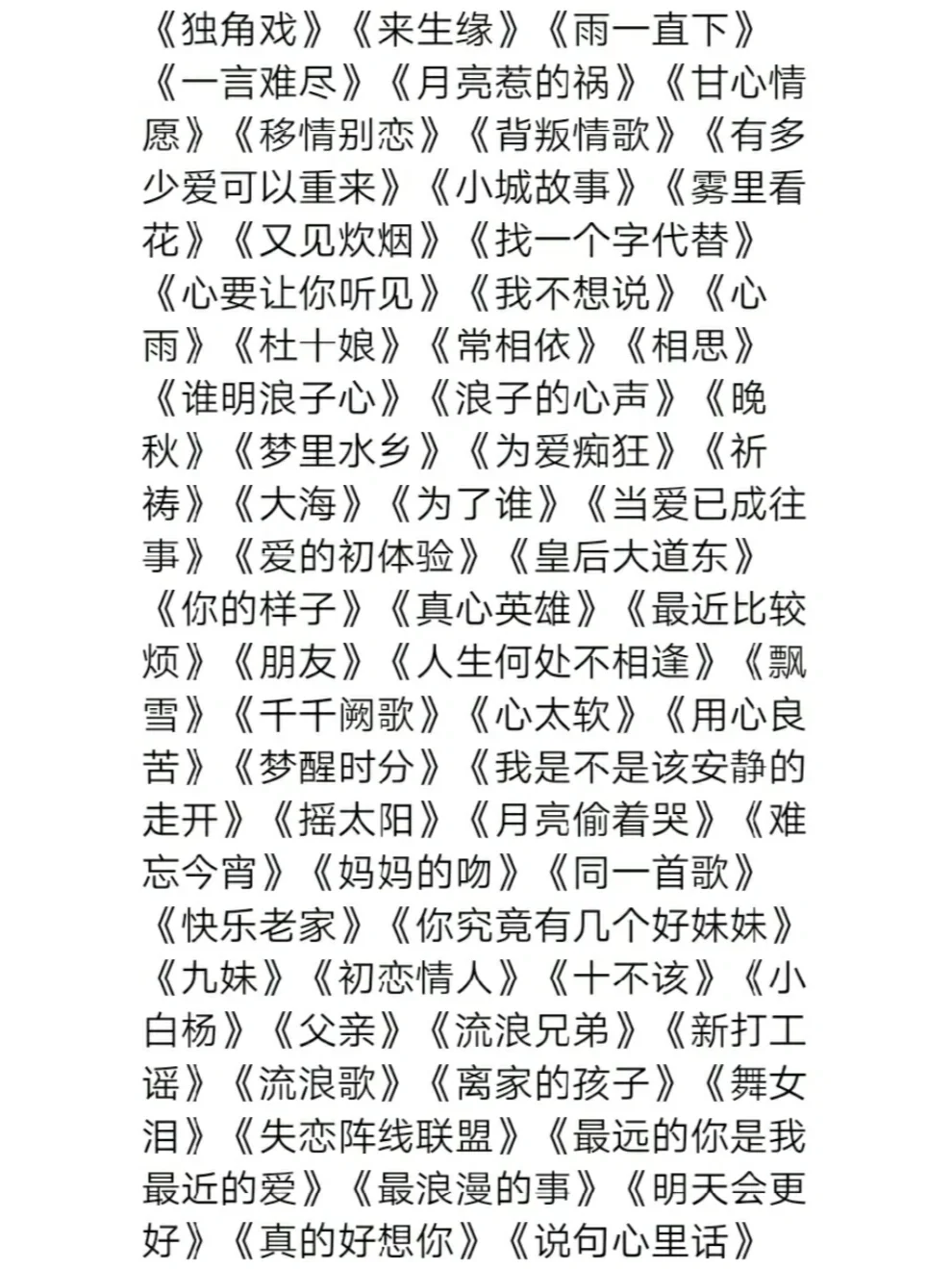 《独角戏》《来生缘》《雨一直下》《一言难尽》《月亮惹的祸》《甘心情愿》《移情别恋》《背叛情歌》《有多少爱可以重来》《小城故事》《雾里看花》《又见炊烟》《找一个字代替》《心要让你听见》《我不想说》《心雨》《杜十娘》《常相依》《相思》《谁明浪子心》《浪子的心声》《晚秋》《梦里水乡》《为爱痴狂》《祈祷》《大海》《为了谁》《当爱已成往事》《爱的初体验》《皇后大道东》《你的样子》《真心英雄》《最近比较烦》《朋友》《人生何处不相逢》《飘雪》《千千阙歌》《心太软》《用心良苦》《梦醒时分》《我是不是该安静的走开》《摇太阳》《月亮偷着哭》《难忘今宵》《妈妈的吻》《同一首歌》《快乐老家》《你究竟有几个好妹妹》《九妹》《初恋情人》《十不该》《小白杨》《父亲》《流浪兄弟》《新打工谣》《流浪歌》《离家的孩子》《舞女泪》《失恋阵线联盟》《最远的你是我最近的爱》《最浪漫的事》《明天会更好》《真的好想你》《说句心里话》